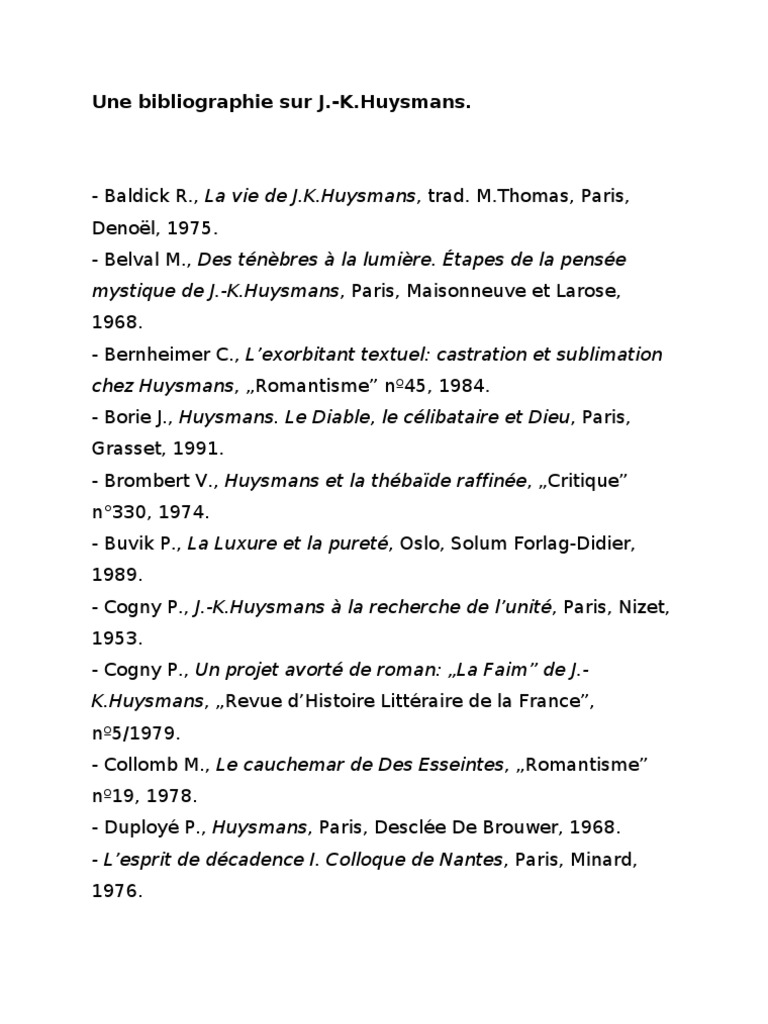 Une bibliographie sur J.-K.Huysmans.

- Baldick R., La vie de J.K.Huysmans, trad. M.Thomas, Paris, Denoël, 1975.
- Belval M., Des ténèbres à la lumière. Étapes de la pensée mystique de J.-K.Huysmans, Paris, Maisonneuve et Larose, 1968.
- Bernheimer C., L'exorbitant textuel: castration et sublimation chez Huysmans, „Romantisme" nº45, 1984.
- Borie J., Huysmans. Le Diable, le célibataire et Dieu, Paris, Grasset, 1991.
- Brombert V., Huysmans et la thébaïde raffinée, „Critique" n°330, 1974.
- Buvik P., La Luxure et la pureté, Oslo, Solum Forlag-Didier, 1989.
- Cogny P., J.-K.Huysmans à la recherche de l'unité, Paris, Nizet, 1953.
- Cogny P., Un projet avorté de roman: „La Faim" de J.-K.Huysmans, „Revue d'Histoire Littéraire de la France", nº5/1979.
- Collomb M., Le cauchemar de Des Esseintes, „Romantisme" nº19, 1978.
- Duployé P., Huysmans, Paris, Desclée De Brouwer, 1968.
- L'esprit de décadence I. Colloque de Nantes, Paris, Minard, 1976.